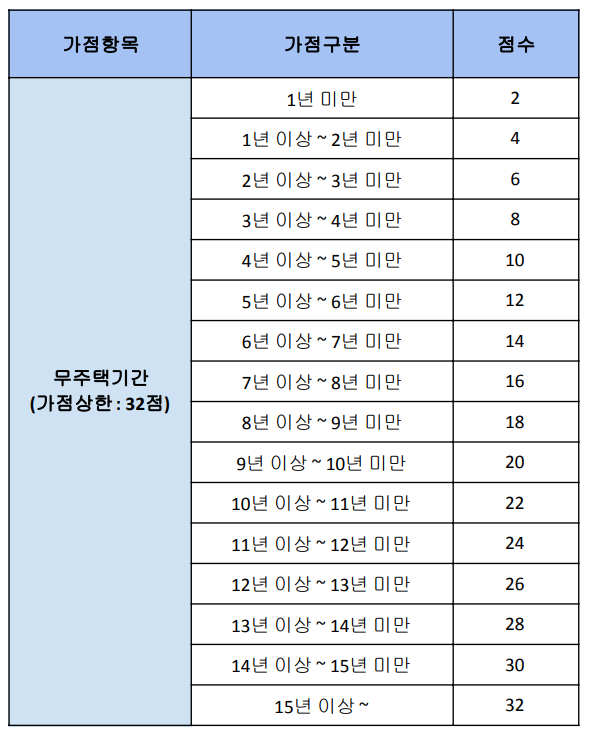 | 가점항목 | 가점구분 | 점수 |
|---|---|---|
| 무주택기간 (가점상한 : 32점) | 1년 미만 | 2 |
| | 1년 이상 ~ 2년 미만 | 4 |
| | 2년 이상 ~ 3년 미만 | 6 |
| | 3년 이상 ~ 4년 미만 | 8 |
| | 4년 이상 ~ 5년 미만 | 10 |
| | 5년 이상 ~ 6년 미만 | 12 |
| | 6년 이상 ~ 7년 미만 | 14 |
| | 7년 이상 ~ 8년 미만 | 16 |
| | 8년 이상 ~ 9년 미만 | 18 |
| | 9년 이상 ~ 10년 미만 | 20 |
| | 10년 이상 ~ 11년 미만 | 22 |
| | 11년 이상 ~ 12년 미만 | 24 |
| | 12년 이상 ~ 13년 미만 | 26 |
| | 13년 이상 ~ 14년 미만 | 28 |
| | 14년 이상 ~ 15년 미만 | 30 |
| | 15년 이상 ~ | 32 |